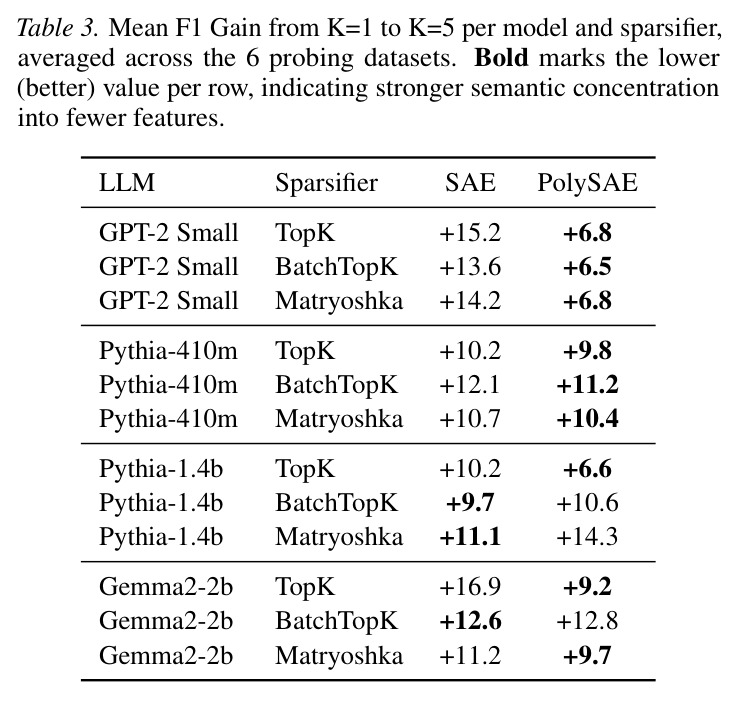 Table 3. Mean F1 Gain from K=1 to K=5 per model and sparsifier, averaged across the 6 probing datasets. Bold marks the lower (better) value per row, indicating stronger semantic concentration into fewer features.

| LLM | Sparsifier | SAE | PolySAE |
|---|---|---|---|
| GPT-2 Small | TopK | +15.2 | +6.8 |
| GPT-2 Small | BatchTopK | +13.6 | +6.5 |
| GPT-2 Small | Matryoshka | +14.2 | +6.8 |
| Pythia-410m | TopK | +10.2 | +9.8 |
| Pythia-410m | BatchTopK | +12.1 | +11.2 |
| Pythia-410m | Matryoshka | +10.7 | +10.4 |
| Pythia-1.4b | TopK | +10.2 | +6.6 |
| Pythia-1.4b | BatchTopK | +9.7 | +10.6 |
| Pythia-1.4b | Matryoshka | +11.1 | +14.3 |
| Gemma2-2b | TopK | +16.9 | +9.2 |
| Gemma2-2b | BatchTopK | +12.6 | +12.8 |
| Gemma2-2b | Matryoshka | +11.2 | +9.7 |